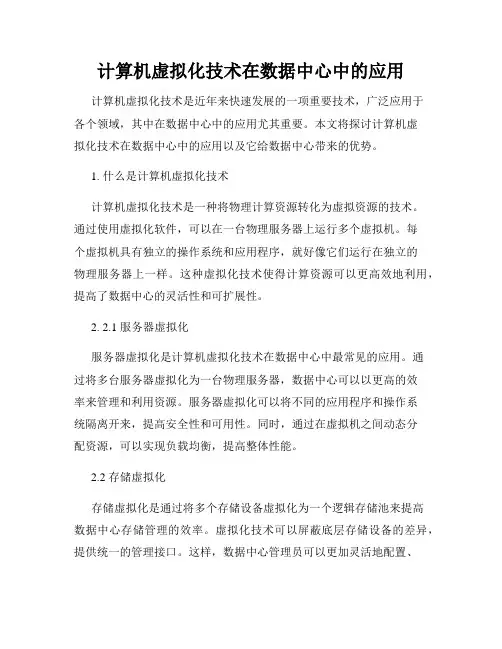 计算机虚拟化技术在数据中心中的应用

计算机虚拟化技术是近年来快速发展的一项重要技术，广泛应用于各个领域，其中在数据中心中的应用尤其重要。本文将探讨计算机虚拟化技术在数据中心中的应用以及它给数据中心带来的优势。

1. 什么是计算机虚拟化技术

计算机虚拟化技术是一种将物理计算资源转化为虚拟资源的技术。通过使用虚拟化软件，可以在一台物理服务器上运行多个虚拟机。每个虚拟机具有独立的操作系统和应用程序，就好像它们运行在独立的物理服务器上一样。这种虚拟化技术使得计算资源可以更高效地利用，提高了数据中心的灵活性和可扩展性。

2. 2.1 服务器虚拟化

服务器虚拟化是计算机虚拟化技术在数据中心中最常见的应用。通过将多台服务器虚拟化为一台物理服务器，数据中心可以以更高的效率来管理和利用资源。服务器虚拟化可以将不同的应用程序和操作系统隔离开来，提高安全性和可用性。同时，通过在虚拟机之间动态分配资源，可以实现负载均衡，提高整体性能。

2.2 存储虚拟化

存储虚拟化是通过将多个存储设备虚拟化为一个逻辑存储池来提高数据中心存储管理的效率。虚拟化技术可以屏蔽底层存储设备的差异，提供统一的管理接口。这样，数据中心管理员可以更加灵活地配置、